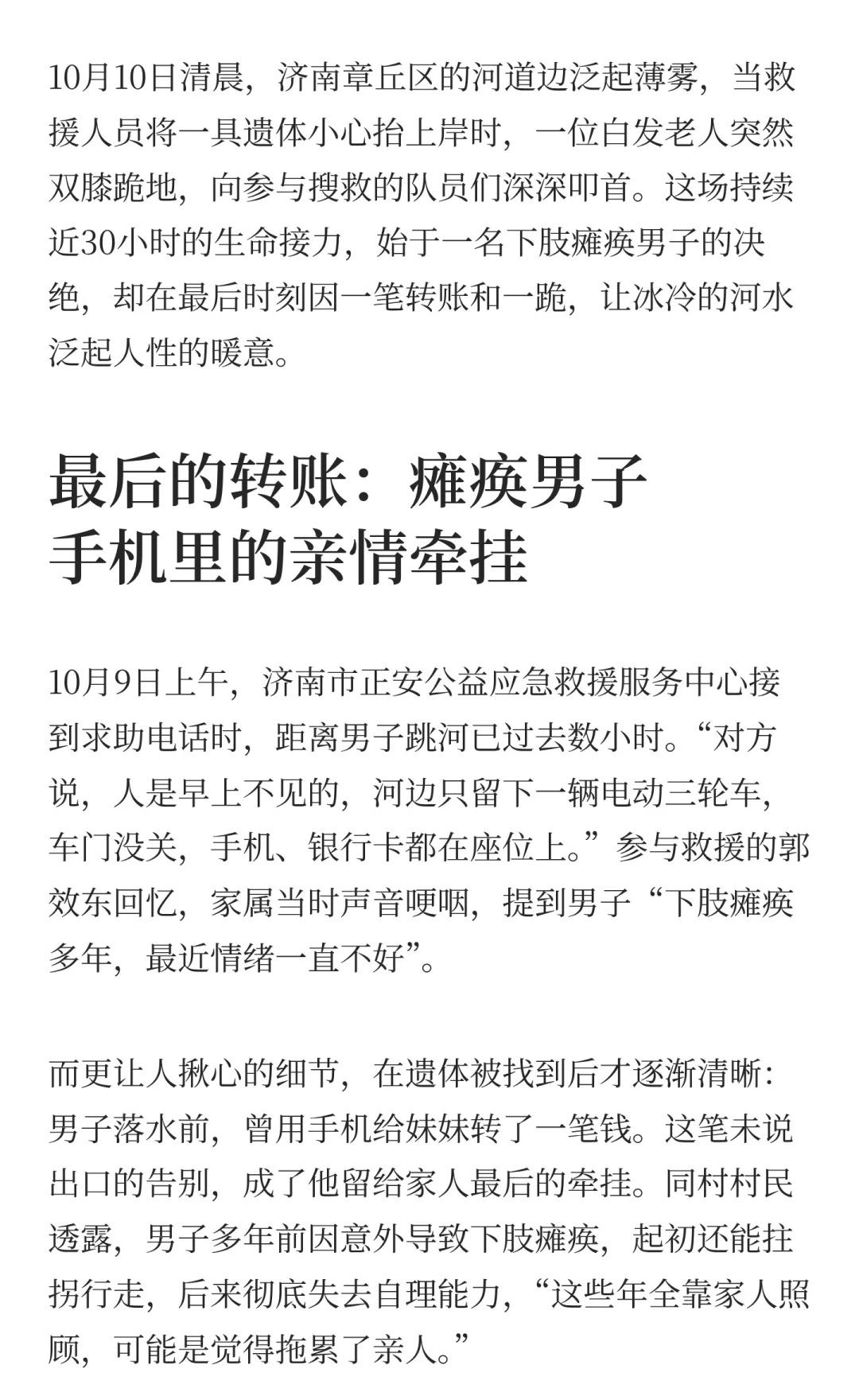 10月10日清晨，济南章丘区的河道边泛起薄雾，当救援人员将一具遗体小心抬上岸时，一位白发老人突然双膝跪地，向参与搜救的队员们深深叩首。这场持续近30小时的生命接力，始于一名下肢瘫痪男子的决绝，却在最后时刻因一笔转账和一跪，让冰冷的河水泛起人性的暖意。

最后的转账：瘫痪男子手机里的亲情牵挂

10月9日上午，济南市正安公益应急救援服务中心接到求助电话时，距离男子跳河已过去数小时。“对方说，人是早上不见的，河边只留下一辆电动三轮车，车门没关，手机、银行卡都在座位上。”参与救援的郭效东回忆，家属当时声音哽咽，提到男子“下肢瘫痪多年，最近情绪一直不好”。

而更让人揪心的细节，在遗体被找到后才逐渐清晰：男子落水前，曾用手机给妹妹转了一笔钱。这笔未说出口的告别，成了他留给家人最后的牵挂。同村村民透露，男子多年前因意外导致下肢瘫痪，起初还能拄拐行走，后来彻底失去自理能力，“这些年全靠家人照顾，可能是觉得拖累了亲人。”